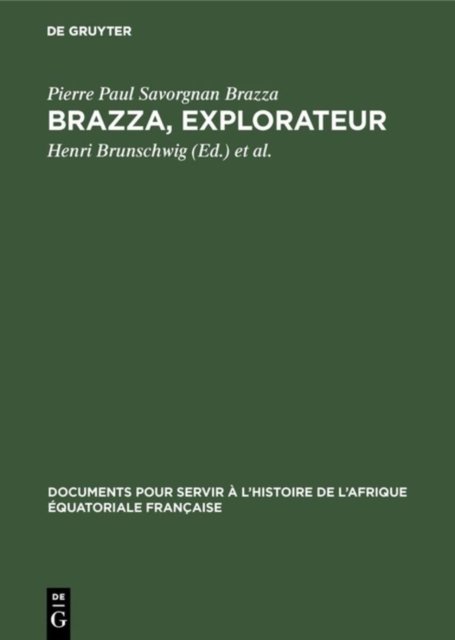 DE GRUYTER

Pierre Paul Savorgnan Brazza

BRAZZA, EXPLORATEUR

Henri Brunschwig (Ed.) et al.

DOCUMENTS POUR SERVIR À L'HISTOIRE DE L'AFRIQUE ÉQUATORIALE FRANÇAISE

DE
G